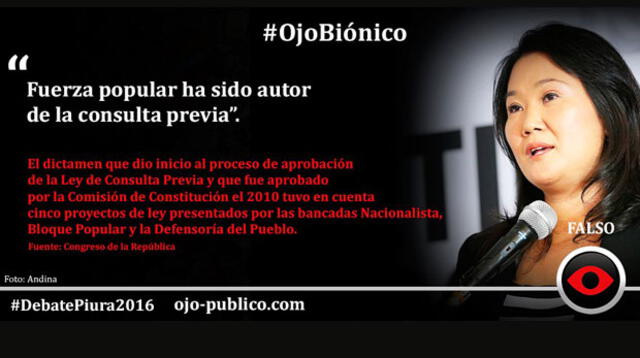 #OjoBiónico

“
Fuerza popular ha sido autor de la consulta previa”.

El dictamen que dio inicio al proceso de aprobación de la Ley de Consulta Previa y que fue aprobado por la Comisión de Constitución el 2010 tuvo en cuenta cinco proyectos de ley presentados por las bancadas Nacionalista, Bloque Popular y la Defensoría del Pueblo.
Fuente: Congreso de la República

FALSO

Foto: Andina

#DebatePiura2016 ojo-publico.com